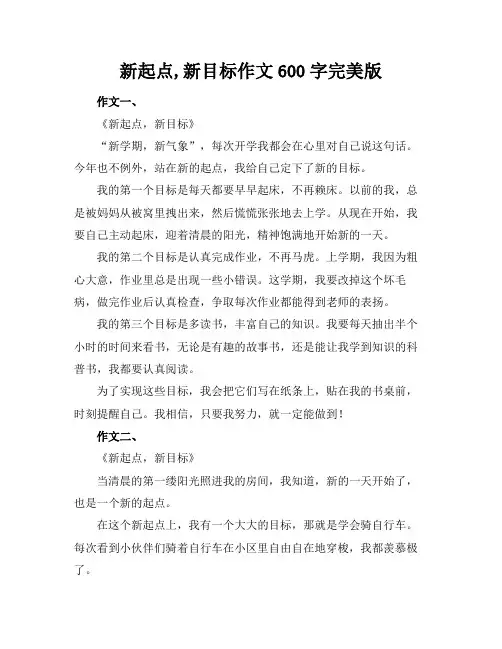 新起点,新目标作文 600 字完美版

作文一、

《新起点，新目标》

“新学期，新气象”，每次开学我都会在心里对自己说这句话。今年也不例外，站在新的起点，我给自己定下了新的目标。

我的第一个目标是每天都要早早起床，不再赖床。以前的我，总是被妈妈从被窝里拽出来，然后慌慌张张地去上学。从现在开始，我要自己主动起床，迎着清晨的阳光，精神饱满地开始新的一天。

我的第二个目标是认真完成作业，不再马虎。上学期，我因为粗心大意，作业里总是出现一些小错误。这学期，我要改掉这个坏毛病，做完作业后认真检查，争取每次作业都能得到老师的表扬。

我的第三个目标是多读书，丰富自己的知识。我要每天抽出半个小时的时间来看书，无论是有趣的故事书，还是能让我学到知识的科普书，我都要认真阅读。

为了实现这些目标，我会把它们写在纸条上，贴在我的书桌前，时刻提醒自己。我相信，只要我努力，就一定能做到！

作文二、

《新起点，新目标》

当清晨的第一缕阳光照进我的房间，我知道，新的一天开始了，也是一个新的起点。

在这个新起点上，我有一个大大的目标，那就是学会骑自行车。每次看到小伙伴们骑着自行车在小区里自由自在地穿梭，我都羡慕极了。